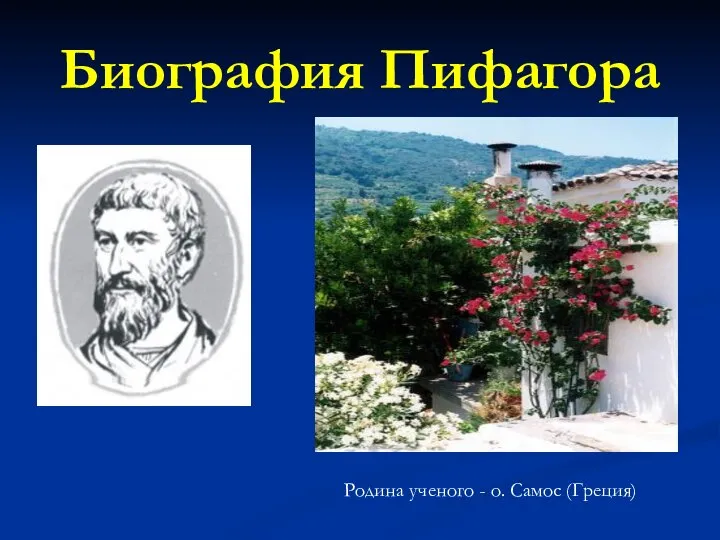 Биография Пифагора

Родина ученого - о. Самос (Греция)